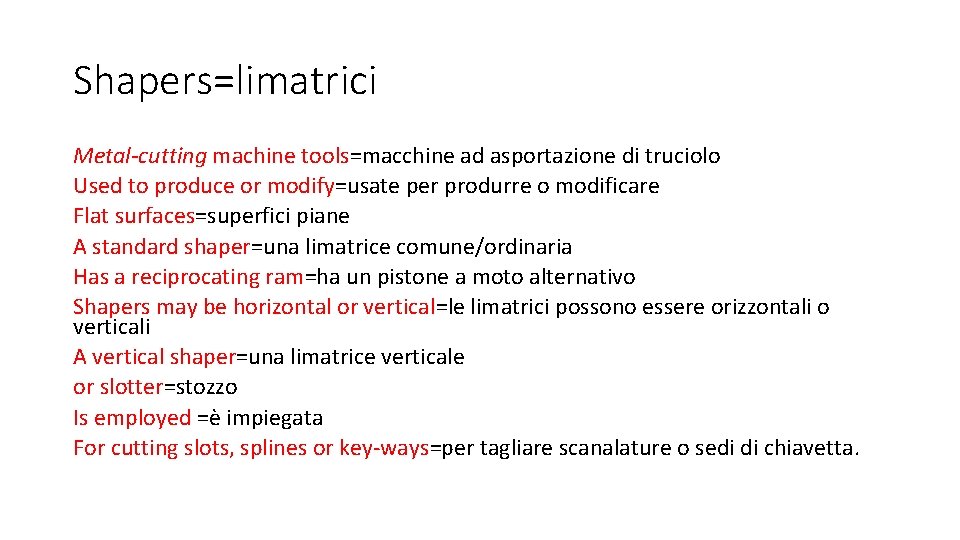 Shapers=limatrici

Metal-cutting machine tools=macchine ad asportazione di truciolo
Used to produce or modify=usate per produrre o modificare
Flat surfaces=superfici piane
A standard shaper=una limatrice comune/ordinaria
Has a reciprocating ram=ha un pistone a moto alternativo
Shapers may be horizontal or vertical=le limatrici possono essere orizzontali o verticali
A vertical shaper=una limatrice verticale
or slotter=stozzo
Is employed =è impiegata
For cutting slots, splines or key-ways=per tagliare scanalature o sedi di chiavetta.